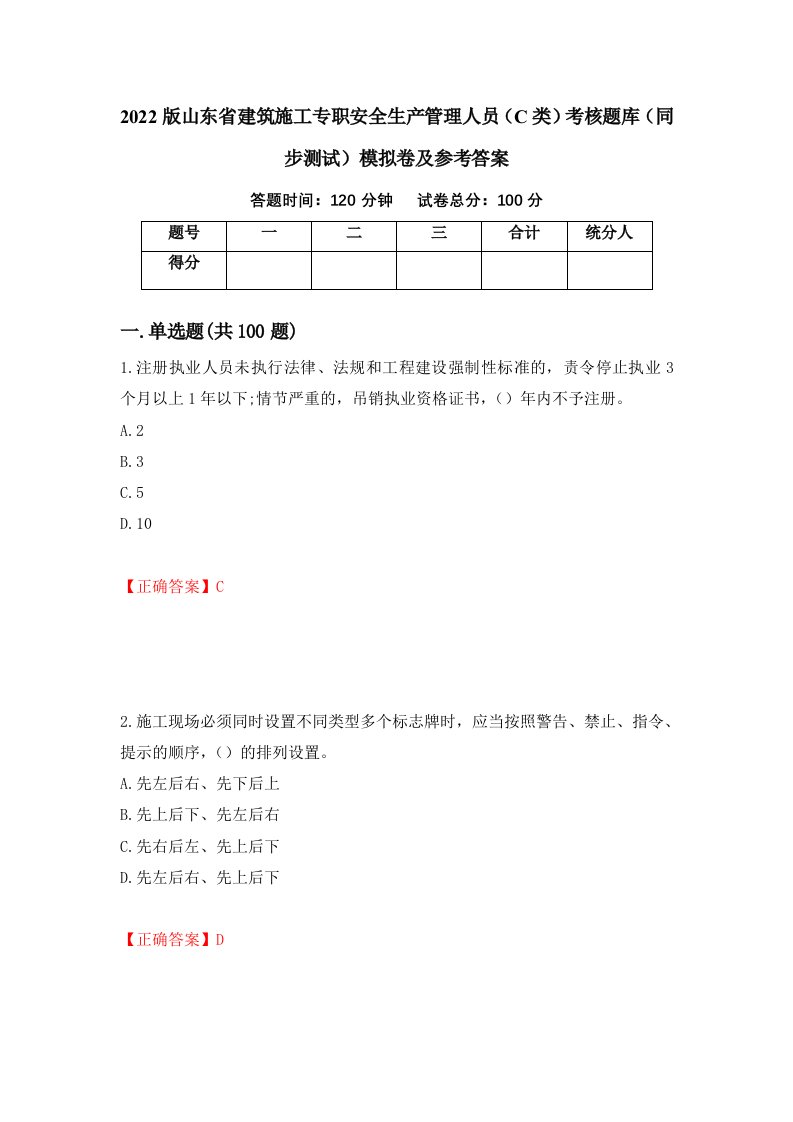 2022版山东省建筑施工专职安全生产管理人员（C类）考核题库（同步测试）模拟卷及参考答案

答题时间：120分钟　　试卷总分：100分

| 题号 | 一 | 二 | 三 | 合计 | 统分人 |
|---|---|---|---|---|---|
| 得分 | | | | | |

一.单选题(共100题)

1.注册执业人员未执行法律、法规和工程建设强制性标准的，责令停止执业3个月以上1年以下;情节严重的，吊销执业资格证书，()年内不予注册。

A.2

B.3

C.5

D.10

【正确答案】C

2.施工现场必须同时设置不同类型多个标志牌时，应当按照警告、禁止、指令、提示的顺序，()的排列设置。

A.先左后右、先下后上

B.先上后下、先左后右

C.先右后左、先上后下

D.先左后右、先上后下

【正确答案】D